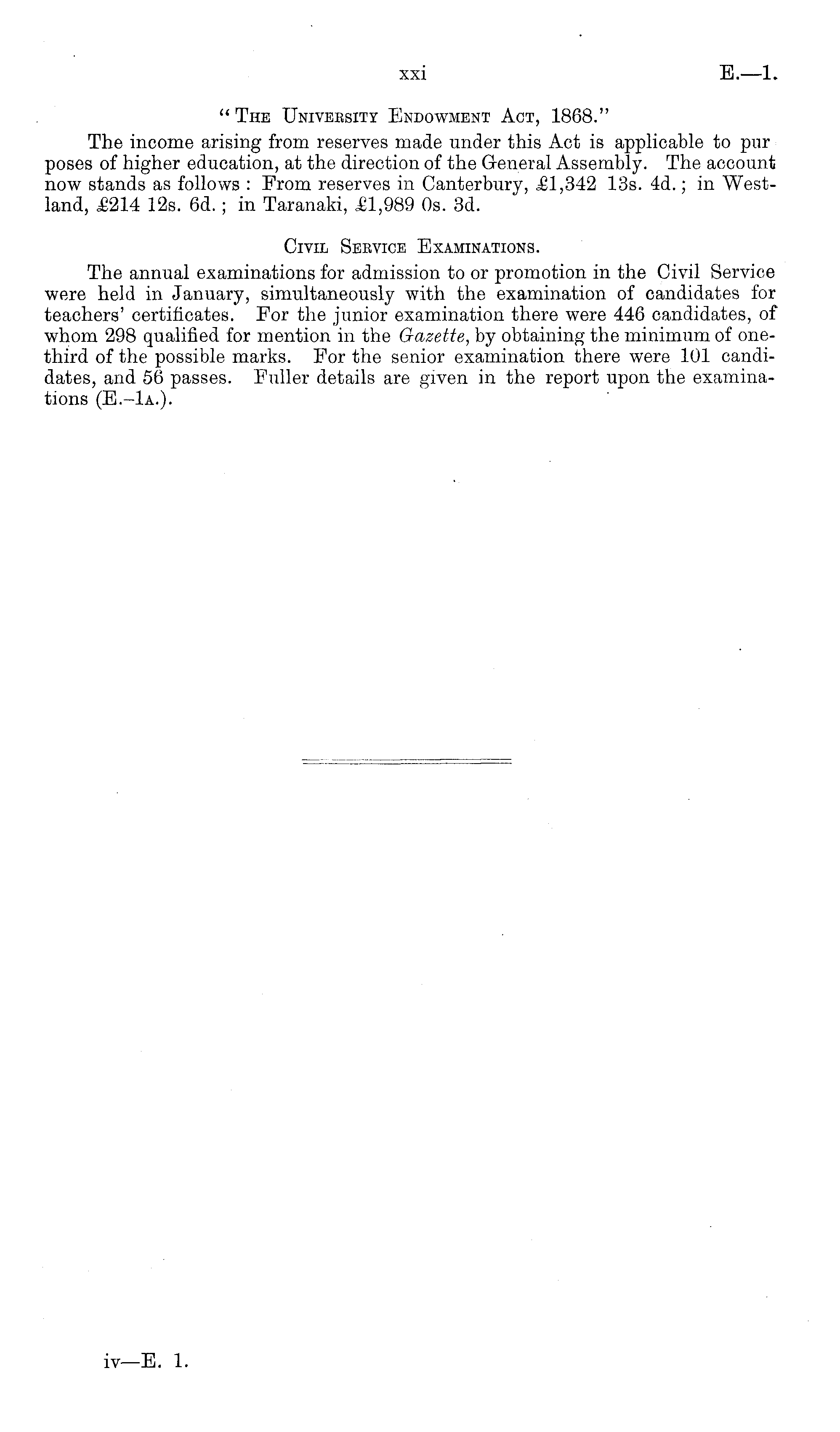 xxi E.—1.

"The University Endowment Act, 1868."

The income arising from reserves made under this Act is applicable to purposes of higher education, at the direction of the General Assembly. The account now stands as follows: From reserves in Canterbury, £1,342 13s. 4d.; in Westland, £214 12s. 6d.; in Taranaki, £1,989 0s. 3d.

Civil Service Examinations.

The annual examinations for admission to or promotion in the Civil Service were held in January, simultaneously with the examination of candidates for teachers' certificates. For the junior examination there were 446 candidates, of whom 298 qualified for mention in the Gazette, by obtaining the minimum of one-third of the possible marks. For the senior examination there were 101 candidates, and 56 passes. Fuller details are given in the report upon the examinations (E.–1a.).

iv—E. 1.